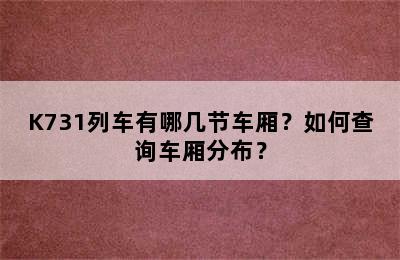 K731列车有哪几节车厢？如何查询车厢分布？